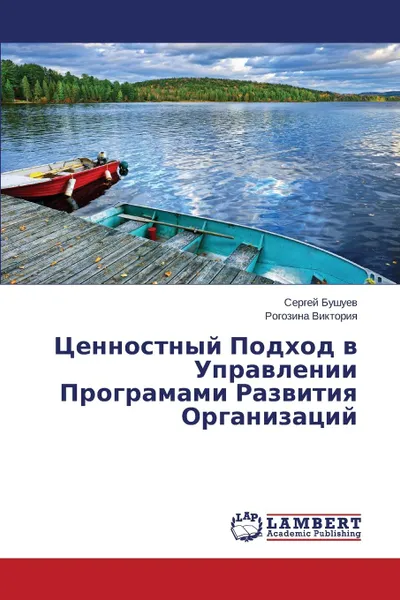 Сергей Бушуев
Рогозина Виктория

Ценностный Подход в Управлении Програмами Развития Организаций

LAP
LAMBERT
Academic Publishing